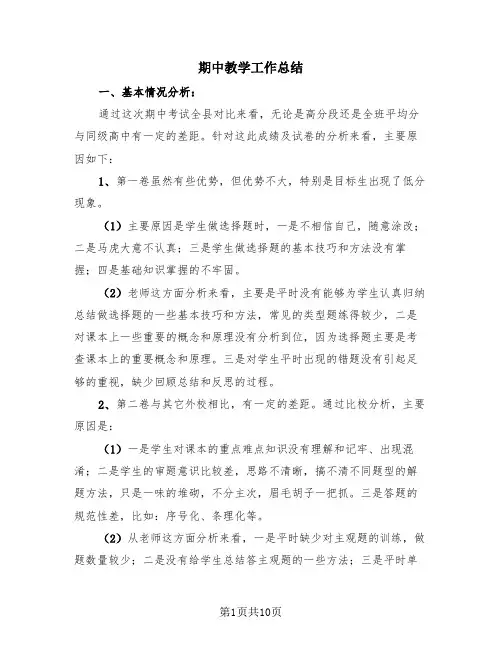 期中教学工作总结

一、基本情况分析：

通过这次期中考试全县对比来看，无论是高分段还是全班平均分与同级高中有一定的差距。针对这此成绩及试卷的分析来看，主要原因如下：

1、第一卷虽然有些优势，但优势不大，特别是目标生出现了低分现象。

（1）主要原因是学生做选择题时，一是不相信自己，随意涂改；二是马虎大意不认真；三是学生做选择题的基本技巧和方法没有掌握；四是基础知识掌握的不牢固。

（2）老师这方面分析来看，主要是平时没有能够为学生认真归纳总结做选择题的一些基本技巧和方法，常见的类型题练得较少，二是对课本上一些重要的概念和原理没有分析到位，因为选择题主要是考查课本上的重要概念和原理。三是对学生平时出现的错题没有引起足够的重视，缺少回顾总结和反思的过程。

2、第二卷与其它外校相比，有一定的差距。通过比较分析，主要原因是：

（1）一是学生对课本的重点难点知识没有理解和记牢、出现混淆；二是学生的审题意识比较差，思路不清晰，搞不清不同题型的解题方法，只是一味的堆砌，不分主次，眉毛胡子一把抓。三是答题的规范性差，比如：序号化、条理化等。

（2）从老师这方面分析来看，一是平时缺少对主观题的训练，做题数量较少；二是没有给学生总结答主观题的一些方法；三是平时单

第1页共10页